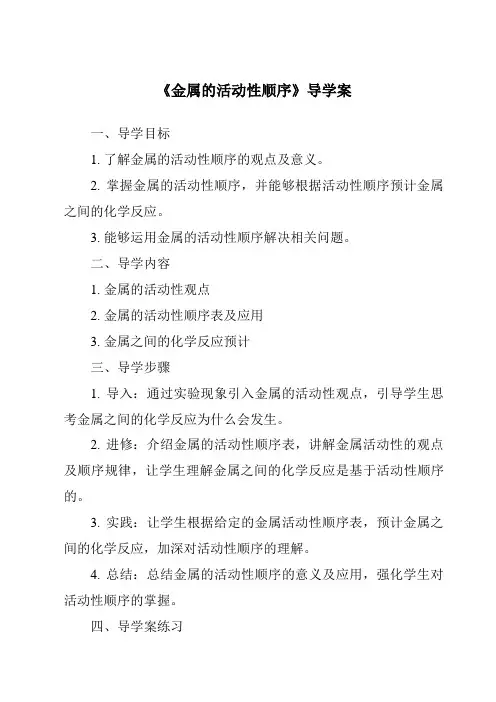 《金属的活动性顺序》导学案

一、导学目标

1. 了解金属的活动性顺序的观点及意义。

2. 掌握金属的活动性顺序，并能够根据活动性顺序预计金属之间的化学反应。

3. 能够运用金属的活动性顺序解决相关问题。

二、导学内容

1. 金属的活动性观点

2. 金属的活动性顺序表及应用

3. 金属之间的化学反应预计

三、导学步骤

1. 导入：通过实验现象引入金属的活动性观点，引导学生思考金属之间的化学反应为什么会发生。

2. 进修：介绍金属的活动性顺序表，讲解金属活动性的观点及顺序规律，让学生理解金属之间的化学反应是基于活动性顺序的。

3. 实践：让学生根据给定的金属活动性顺序表，预计金属之间的化学反应，加深对活动性顺序的理解。

4. 总结：总结金属的活动性顺序的意义及应用，强化学生对活动性顺序的掌握。

四、导学案练习